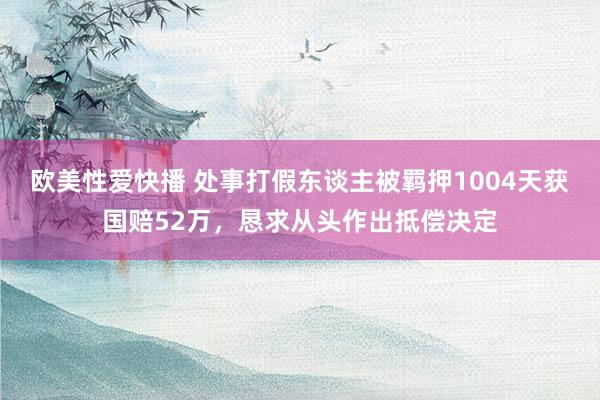 欧美性爱快播 处事打假东谈主被羁押1004天获国赔52万，恳求从头作出抵偿决定